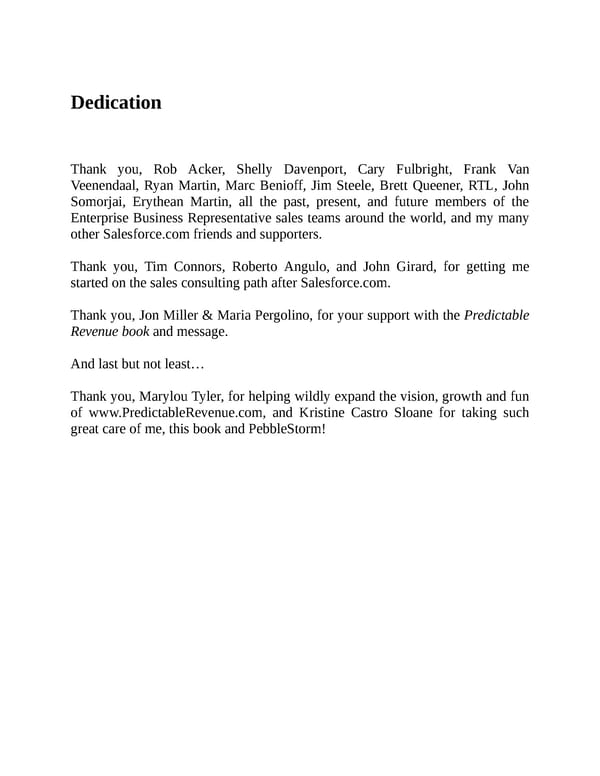 Dedication

Thank you, Rob Acker, Shelly Davenport, Cary Fulbright, Frank Van Veenendaal, Ryan Martin, Marc Benioff, Jim Steele, Brett Queener, RTL, John Somorjai, Erythean Martin, all the past, present, and future members of the Enterprise Business Representative sales teams around the world, and my many other Salesforce.com friends and supporters.

Thank you, Tim Connors, Roberto Angulo, and John Girard, for getting me started on the sales consulting path after Salesforce.com.

Thank you, Jon Miller & Maria Pergolino, for your support with the Predictable Revenue book and message.

And last but not least…

Thank you, Marylou Tyler, for helping wildly expand the vision, growth and fun of www.PredictableRevenue.com, and Kristine Castro Sloane for taking such great care of me, this book and PebbleStorm!